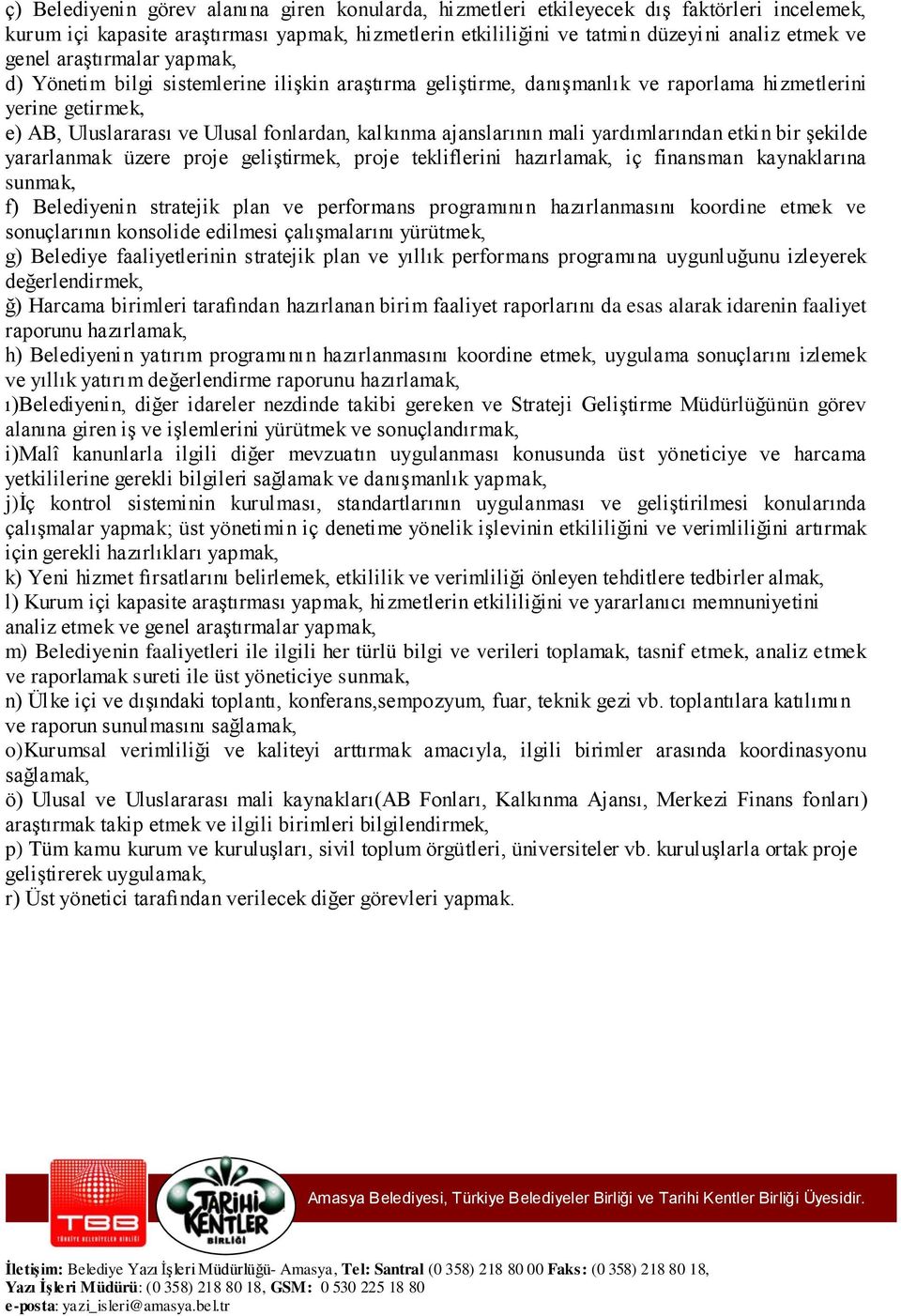 ç) Belediyenin görev alanına giren konularda, hizmetleri etkileyecek dış faktörleri incelemek, kurum içi kapasite araştırması yapmak, hizmetlerin etkililiğini ve tatmin düzeyini analiz etmek ve genel araştırmalar yapmak,
d) Yönetim bilgi sistemlerine ilişkin araştırma geliştirme, danışmanlık ve raporlama hizmetlerini yerine getirmek,
e) AB, Uluslararası ve Ulusal fonlardan, kalkınma ajanslarının mali yardımlarından etkin bir şekilde yararlanmak üzere proje geliştirmek, proje tekliflerini hazırlamak, iç finansman kaynaklarına sunmak,
f) Belediyenin stratejik plan ve performans programının hazırlanmasını koordine etmek ve sonuçlarının konsolide edilmesi çalışmalarını yürütmek,
g) Belediye faaliyetlerinin stratejik plan ve yıllık performans programına uygunluğunu izleyerek değerlendirmek,
ğ) Harcama birimleri tarafından hazırlanan birim faaliyet raporlarını da esas alarak idarenin faaliyet raporunu hazırlamak,
h) Belediyenin yatırım programının hazırlanmasını koordine etmek, uygulama sonuçlarını izlemek ve yıllık yatırım değerlendirme raporunu hazırlamak,
ı)Belediyenin, diğer idareler nezdinde takibi gereken ve Strateji Geliştirme Müdürlüğünün görev alanına giren iş ve işlemlerini yürütmek ve sonuçlandırmak,
i)Malî kanunlarla ilgili diğer mevzuatın uygulanması konusunda üst yöneticiye ve harcama yetkililerine gerekli bilgileri sağlamak ve danışmanlık yapmak,
j)İç kontrol sisteminin kurulması, standartlarının uygulanması ve geliştirilmesi konularında çalışmalar yapmak; üst yönetimin iç denetime yönelik işlevinin etkililiğini ve verimliliğini artırmak için gerekli hazırlıkları yapmak,
k) Yeni hizmet fırsatlarını belirlemek, etkililik ve verimliliği önleyen tehditlere tedbirler almak,
l) Kurum içi kapasite araştırması yapmak, hizmetlerin etkililiğini ve yararlanıcı memnuniyetini analiz etmek ve genel araştırmalar yapmak,
m) Belediyenin faaliyetleri ile ilgili her türlü bilgi ve verileri toplamak, tasnif etmek, analiz etmek ve raporlamak sureti ile üst yöneticiye sunmak,
n) Ülke içi ve dışındaki toplantı, konferans,sempozyum, fuar, teknik gezi vb. toplantılara katılımın ve raporun sunulmasını sağlamak,
o)Kurumsal verimliliği ve kaliteyi arttırmak amacıyla, ilgili birimler arasında koordinasyonu sağlamak,
ö) Ulusal ve Uluslararası mali kaynakları(AB Fonları, Kalkınma Ajansı, Merkezi Finans fonları) araştırmak takip etmek ve ilgili birimleri bilgilendirmek,
p) Tüm kamu kurum ve kuruluşları, sivil toplum örgütleri, üniversiteler vb. kuruluşlarla ortak proje geliştirerek uygulamak,
r) Üst yönetici tarafından verilecek diğer görevleri yapmak.

TBB TÜRKİYE BELEDİYELER BİRLİĞİ
TARİHİ KENTLER BİRLİĞİ
Amasya Belediyesi, Türkiye Belediyeler Birliği ve Tarihi Kentler Birliği Üyesidir.

İletişim: Belediye Yazı İşleri Müdürlüğü- Amasya, Tel: Santral (0 358) 218 80 00 Faks: (0 358) 218 80 18,
Yazı İşleri Müdürü: (0 358) 218 80 18, GSM: 0 530 225 18 80
e-posta: yazi_isleri@amasya.bel.tr